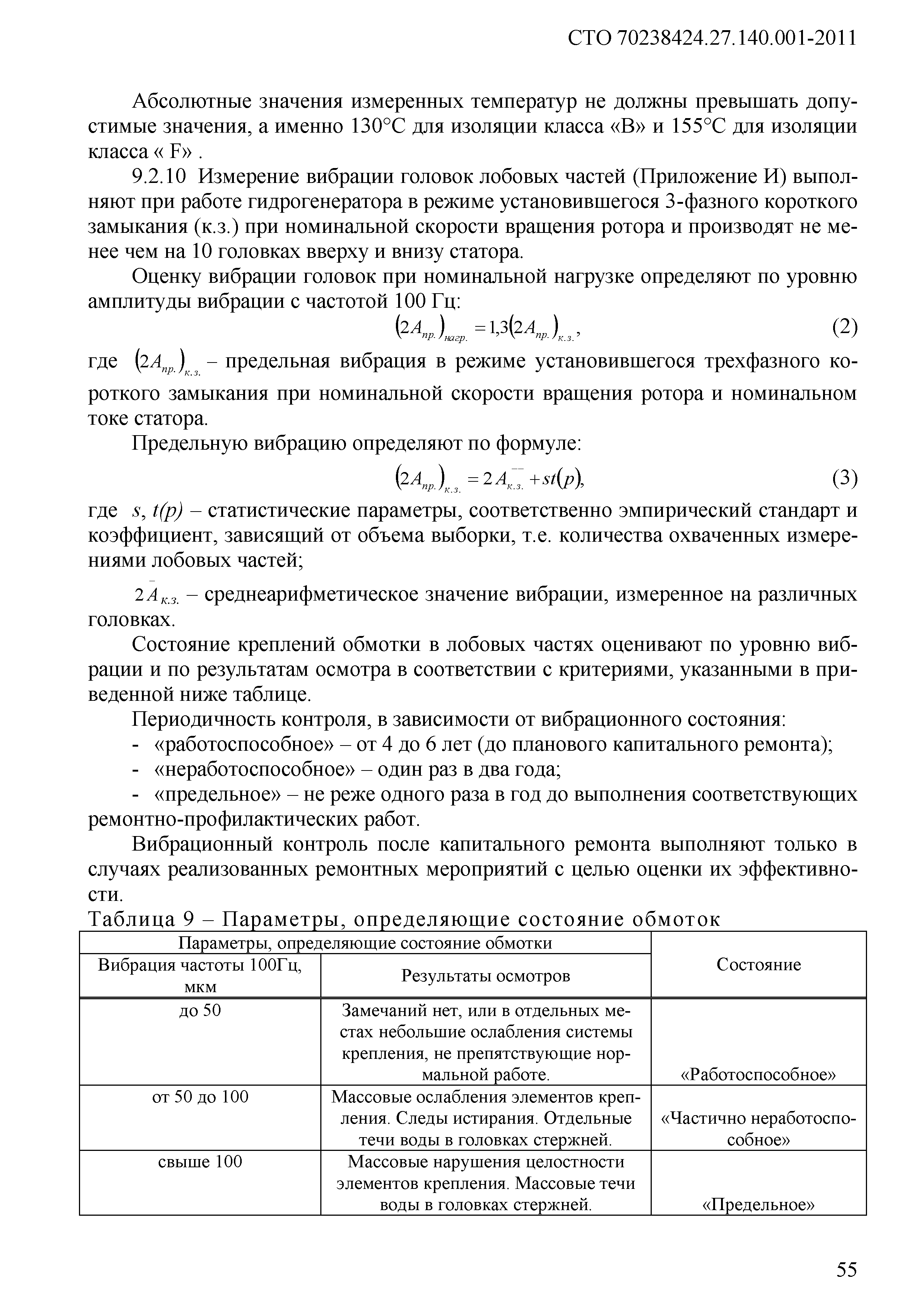 СТО 70238424.27.140.001-2011

Абсолютные значения измеренных температур не должны превышать допустимые значения, а именно 130°С для изоляции класса «В» и 155°С для изоляции класса « F» .

9.2.10 Измерение вибрации головок лобовых частей (Приложение И) выполняют при работе гидрогенератора в режиме установившегося 3-фазного короткого замыкания (к.з.) при номинальной скорости вращения ротора и производят не менее чем на 10 головках вверху и внизу статора.

Оценку вибрации головок при номинальной нагрузке определяют по уровню амплитуды вибрации с частотой 100 Гц:

$(2A_{пр.})_{нагр.} = 1{,}3(2A_{пр.})_{к.з.}$, (2)

где $(2A_{пр.})_{к.з.}$ – предельная вибрация в режиме установившегося трехфазного короткого замыкания при номинальной скорости вращения ротора и номинальном токе статора.

Предельную вибрацию определяют по формуле:

$(2A_{пр.})_{к.з.} = 2\bar{A}_{к.з.} + st(p)$, (3)

где $s$, $t(p)$ – статистические параметры, соответственно эмпирический стандарт и коэффициент, зависящий от объема выборки, т.е. количества охваченных измерениями лобовых частей;

$2\bar{A}_{к.з.}$ – среднеарифметическое значение вибрации, измеренное на различных головках.

Состояние креплений обмотки в лобовых частях оценивают по уровню вибрации и по результатам осмотра в соответствии с критериями, указанными в приведенной ниже таблице.

Периодичность контроля, в зависимости от вибрационного состояния:
- «работоспособное» – от 4 до 6 лет (до планового капитального ремонта);
- «неработоспособное» – один раз в два года;
- «предельное» – не реже одного раза в год до выполнения соответствующих ремонтно-профилактических работ.

Вибрационный контроль после капитального ремонта выполняют только в случаях реализованных ремонтных мероприятий с целью оценки их эффективности.

Таблица 9 – Параметры, определяющие состояние обмоток

| Параметры, определяющие состояние обмотки | | Состояние |
|---|---|---|
| Вибрация частоты 100Гц, мкм | Результаты осмотров | |
| до 50 | Замечаний нет, или в отдельных местах небольшие ослабления системы крепления, не препятствующие нормальной работе. | «Работоспособное» |
| от 50 до 100 | Массовые ослабления элементов крепления. Следы истирания. Отдельные течи воды в головках стержней. | «Частично неработоспособное» |
| свыше 100 | Массовые нарушения целостности элементов крепления. Массовые течи воды в головках стержней. | «Предельное» |

55